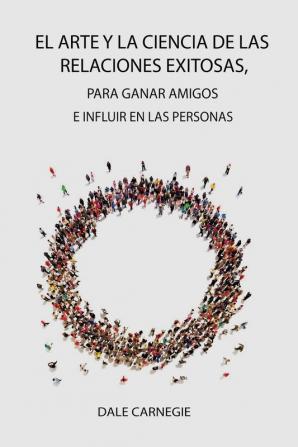 EL ARTE Y LA CIENCIA DE LAS RELACIONES EXITOSAS,

PARA GANAR AMIGOS

E INFLUIR EN LAS PERSONAS

DALE CARNEGIE